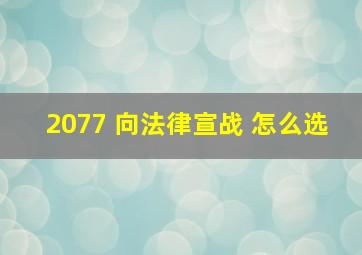 2077 向法律宣战 怎么选